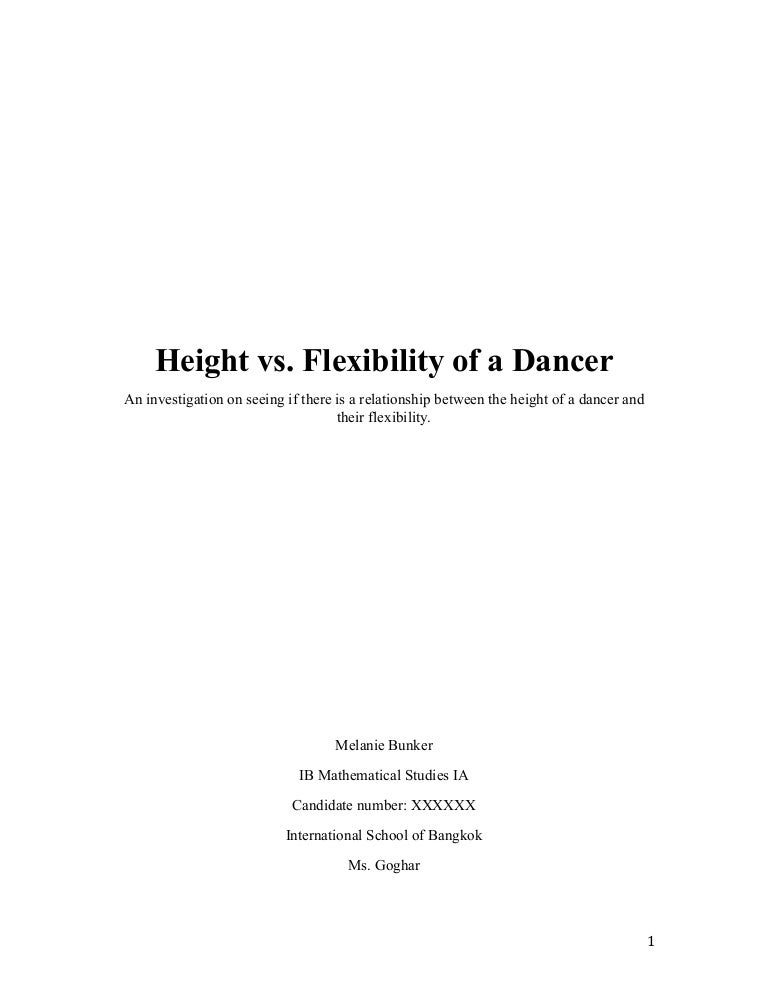 Height vs. Flexibility of a Dancer

An investigation on seeing if there is a relationship between the height of a dancer and their flexibility.

Melanie Bunker

IB Mathematical Studies IA

Candidate number: XXXXXX

International School of Bangkok

Ms. Goghar

1